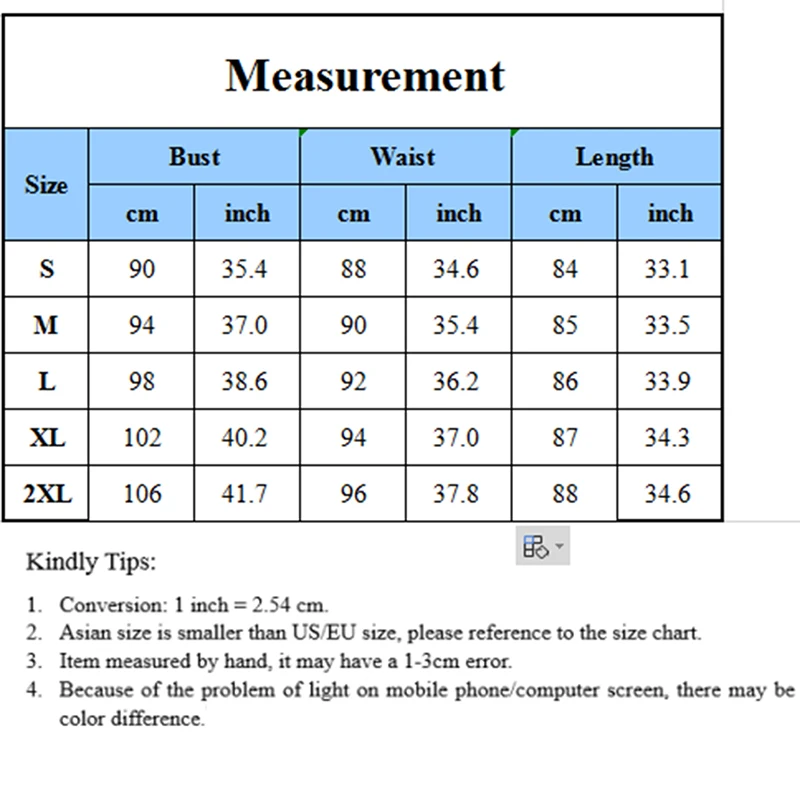 Measurement

| Size | Bust cm | Bust inch | Waist cm | Waist inch | Length cm | Length inch |
|---|---|---|---|---|---|---|
| S | 90 | 35.4 | 88 | 34.6 | 84 | 33.1 |
| M | 94 | 37.0 | 90 | 35.4 | 85 | 33.5 |
| L | 98 | 38.6 | 92 | 36.2 | 86 | 33.9 |
| XL | 102 | 40.2 | 94 | 37.0 | 87 | 34.3 |
| 2XL | 106 | 41.7 | 96 | 37.8 | 88 | 34.6 |

Kindly Tips:

1. Conversion: 1 inch = 2.54 cm.
2. Asian size is smaller than US/EU size, please reference to the size chart.
3. Item measured by hand, it may have a 1-3cm error.
4. Because of the problem of light on mobile phone/computer screen, there may be color difference.